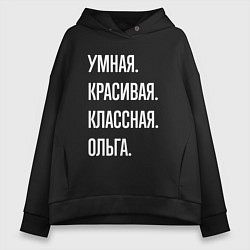 УМНАЯ.
КРАСИВАЯ.
КЛАССНАЯ.
ОЛЬГА.